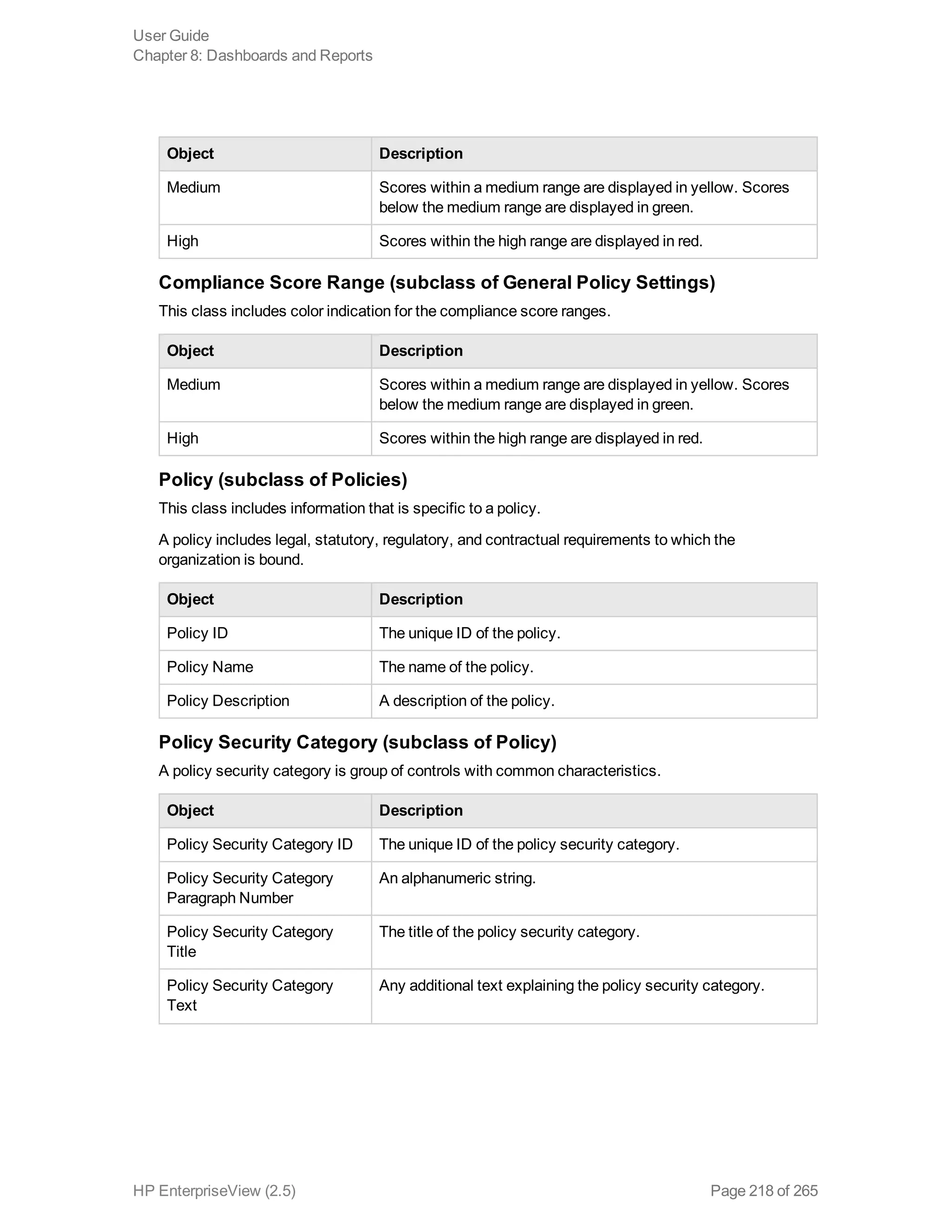 User Guide
Chapter 8: Dashboards and Reports

| Object | Description |
|---|---|
| Medium | Scores within a medium range are displayed in yellow. Scores below the medium range are displayed in green. |
| High | Scores within the high range are displayed in red. |

Compliance Score Range (subclass of General Policy Settings)

This class includes color indication for the compliance score ranges.

| Object | Description |
|---|---|
| Medium | Scores within a medium range are displayed in yellow. Scores below the medium range are displayed in green. |
| High | Scores within the high range are displayed in red. |

Policy (subclass of Policies)

This class includes information that is specific to a policy.

A policy includes legal, statutory, regulatory, and contractual requirements to which the organization is bound.

| Object | Description |
|---|---|
| Policy ID | The unique ID of the policy. |
| Policy Name | The name of the policy. |
| Policy Description | A description of the policy. |

Policy Security Category (subclass of Policy)

A policy security category is group of controls with common characteristics.

| Object | Description |
|---|---|
| Policy Security Category ID | The unique ID of the policy security category. |
| Policy Security Category Paragraph Number | An alphanumeric string. |
| Policy Security Category Title | The title of the policy security category. |
| Policy Security Category Text | Any additional text explaining the policy security category. |

HP EnterpriseView (2.5)
Page 218 of 265